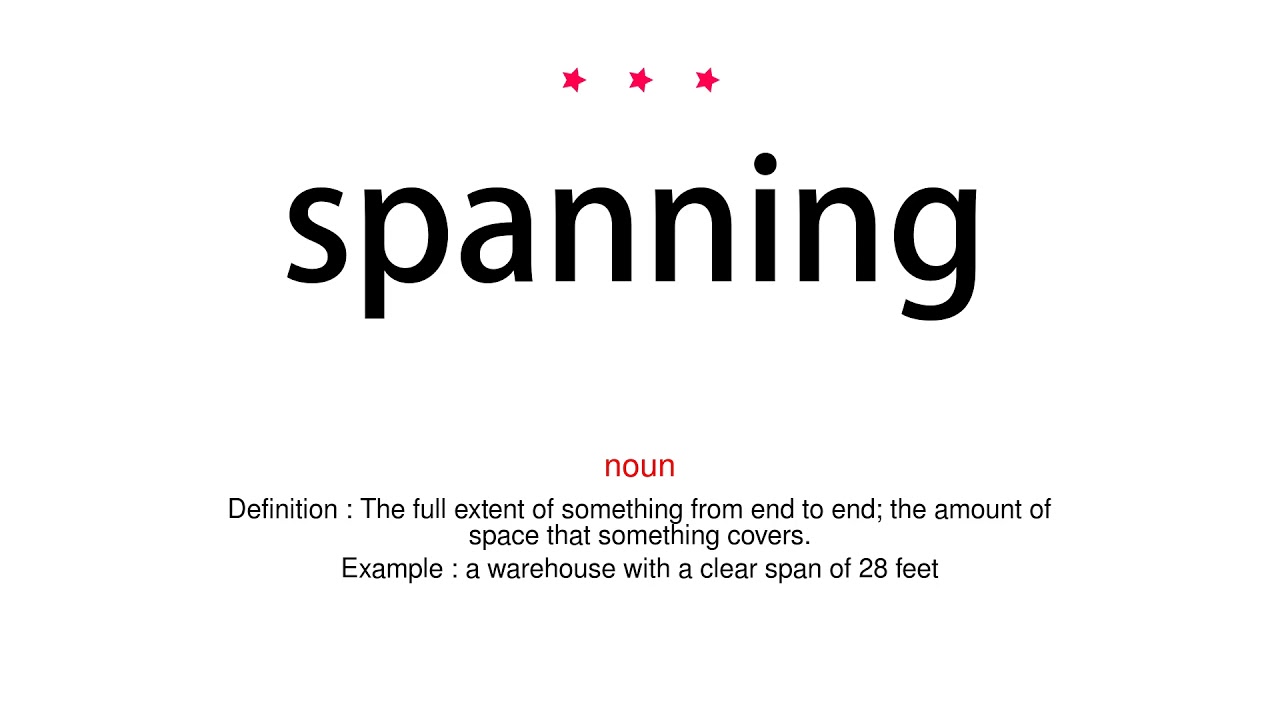 spanning

noun

Definition : The full extent of something from end to end; the amount of space that something covers.

Example : a warehouse with a clear span of 28 feet